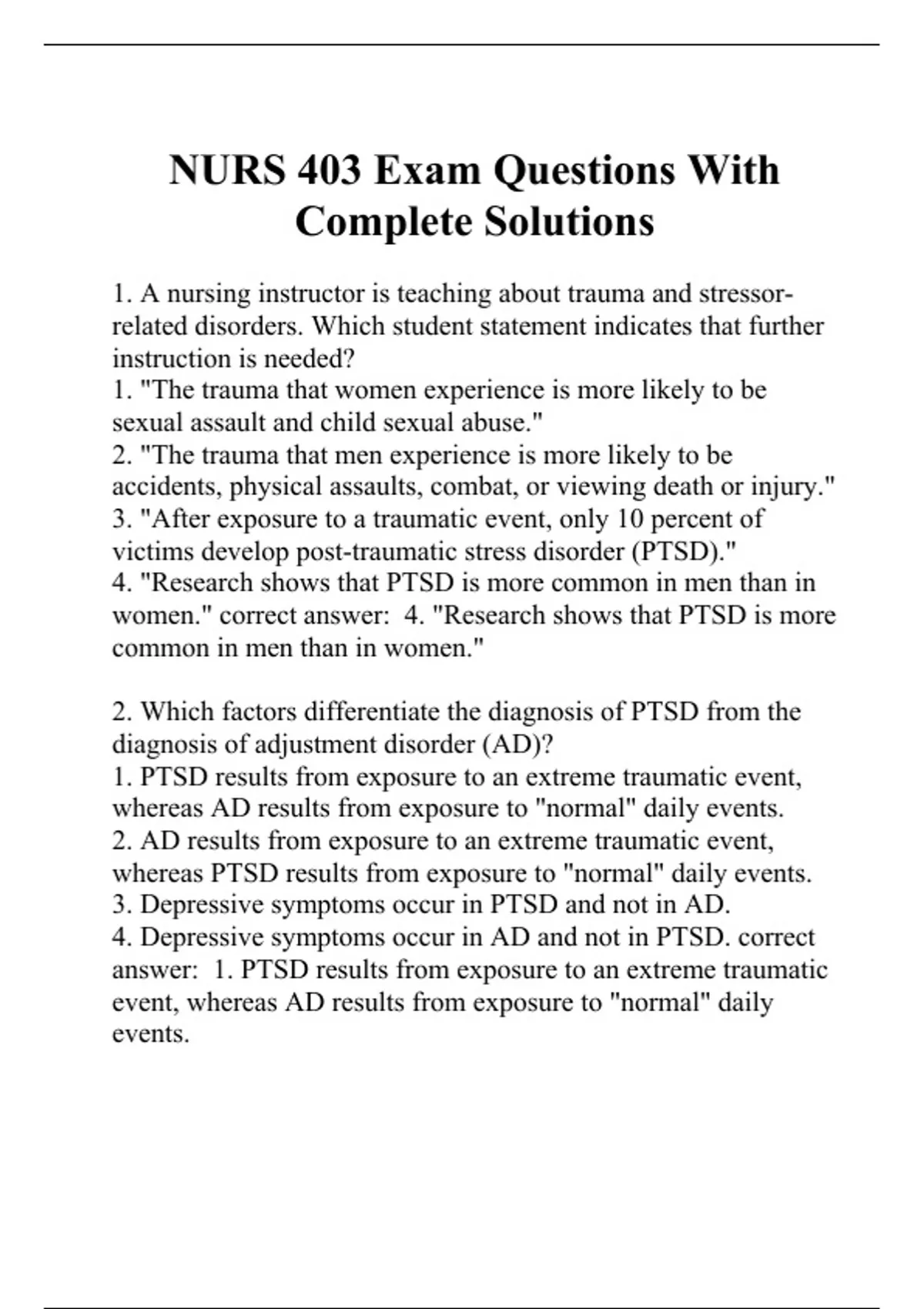 NURS 403 Exam Questions With Complete Solutions

1. A nursing instructor is teaching about trauma and stressor-related disorders. Which student statement indicates that further instruction is needed?
1. "The trauma that women experience is more likely to be sexual assault and child sexual abuse."
2. "The trauma that men experience is more likely to be accidents, physical assaults, combat, or viewing death or injury."
3. "After exposure to a traumatic event, only 10 percent of victims develop post-traumatic stress disorder (PTSD)."
4. "Research shows that PTSD is more common in men than in women." correct answer: 4. "Research shows that PTSD is more common in men than in women."

2. Which factors differentiate the diagnosis of PTSD from the diagnosis of adjustment disorder (AD)?
1. PTSD results from exposure to an extreme traumatic event, whereas AD results from exposure to "normal" daily events.
2. AD results from exposure to an extreme traumatic event, whereas PTSD results from exposure to "normal" daily events.
3. Depressive symptoms occur in PTSD and not in AD.
4. Depressive symptoms occur in AD and not in PTSD. correct answer: 1. PTSD results from exposure to an extreme traumatic event, whereas AD results from exposure to "normal" daily events.